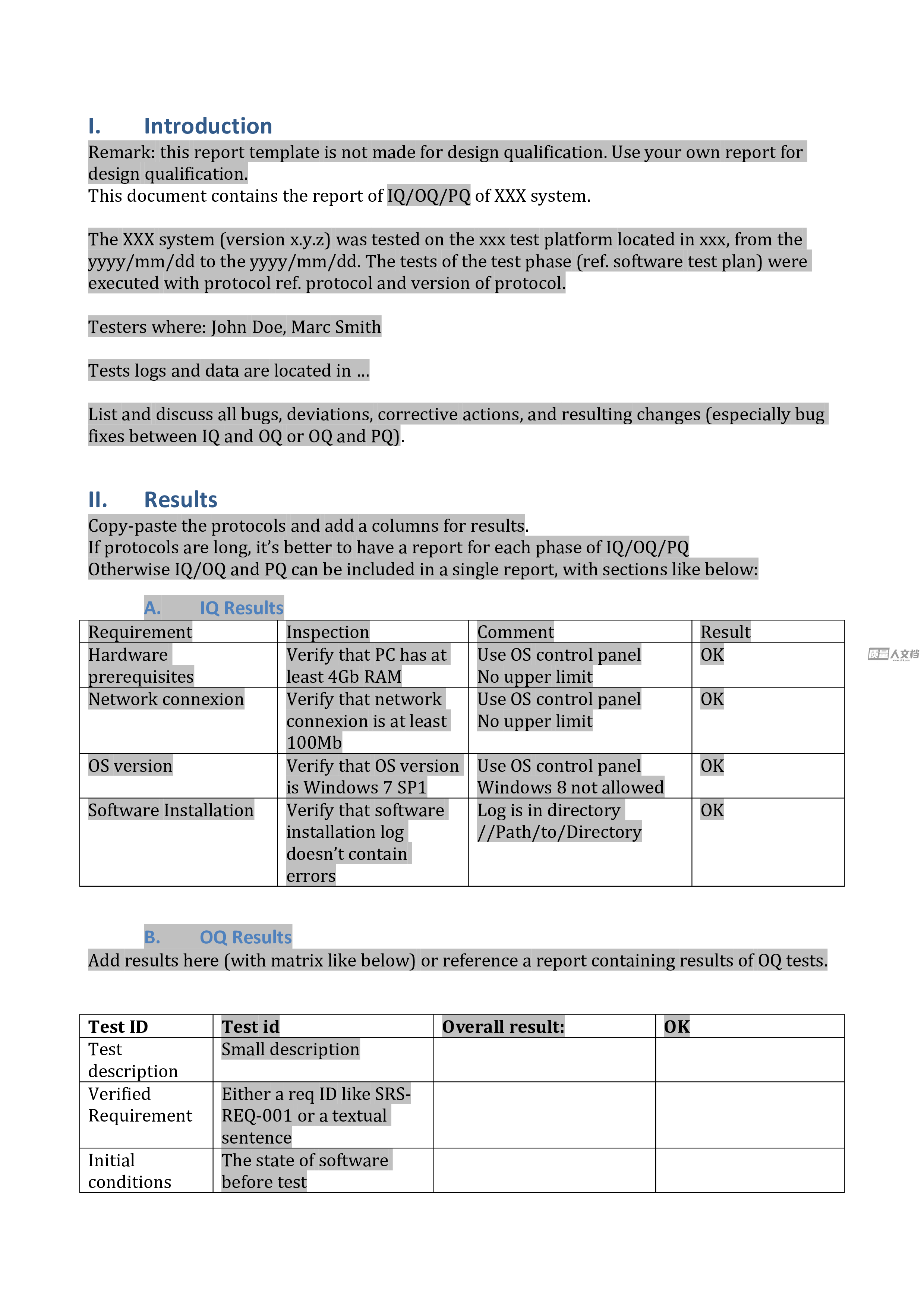 I. Introduction

Remark: this report template is not made for design qualification. Use your own report for design qualification.
This document contains the report of IQ/OQ/PQ of XXX system.

The XXX system (version x.y.z) was tested on the xxx test platform located in xxx, from the yyyy/mm/dd to the yyyy/mm/dd. The tests of the test phase (ref. software test plan) were executed with protocol ref. protocol and version of protocol.

Testers where: John Doe, Marc Smith

Tests logs and data are located in ...

List and discuss all bugs, deviations, corrective actions, and resulting changes (especially bug fixes between IQ and OQ or OQ and PQ).

II. Results

Copy-paste the protocols and add a columns for results.
If protocols are long, it's better to have a report for each phase of IQ/OQ/PQ
Otherwise IQ/OQ and PQ can be included in a single report, with sections like below:

A. IQ Results

| Requirement | Inspection | Comment | Result |
|---|---|---|---|
| Hardware prerequisites | Verify that PC has at least 4Gb RAM | Use OS control panel No upper limit | OK |
| Network connexion | Verify that network connexion is at least 100Mb | Use OS control panel No upper limit | OK |
| OS version | Verify that OS version is Windows 7 SP1 | Use OS control panel Windows 8 not allowed | OK |
| Software Installation | Verify that software installation log doesn't contain errors | Log is in directory //Path/to/Directory | OK |

质量人文档

B. OQ Results

Add results here (with matrix like below) or reference a report containing results of OQ tests.

| Test ID | Test id | Overall result: | OK |
|---|---|---|---|
| Test description | Small description | | |
| Verified Requirement | Either a req ID like SRS-REQ-001 or a textual sentence | | |
| Initial conditions | The state of software before test | | |